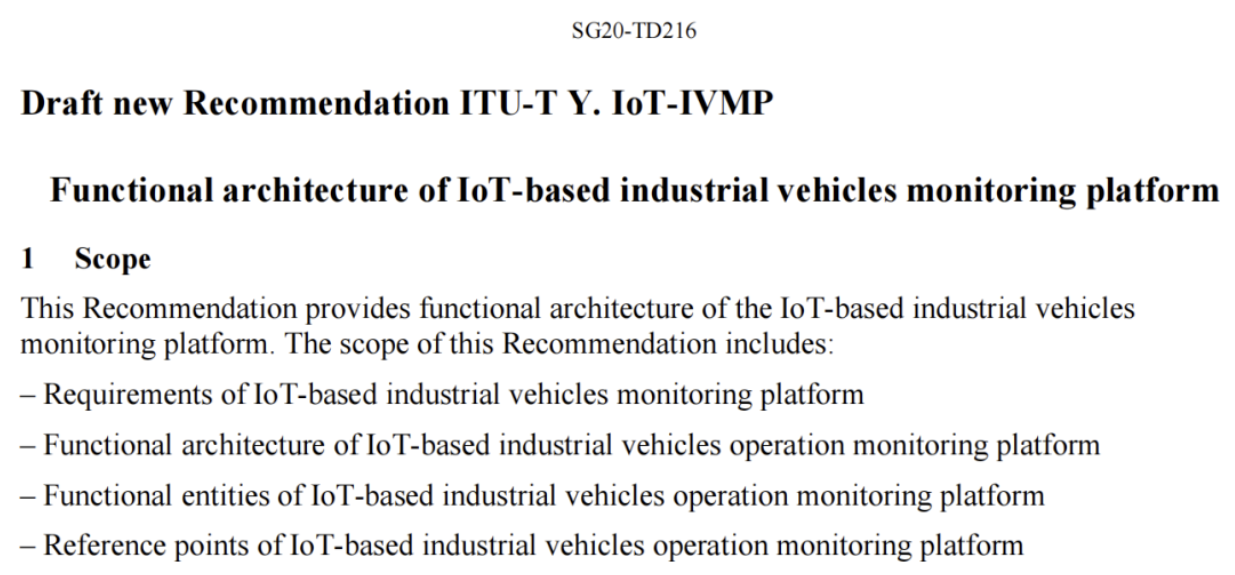 SG20-TD216

Draft new Recommendation ITU-T Y. IoT-IVMP

Functional architecture of IoT-based industrial vehicles monitoring platform

1 Scope

This Recommendation provides functional architecture of the IoT-based industrial vehicles monitoring platform. The scope of this Recommendation includes:

– Requirements of IoT-based industrial vehicles monitoring platform

– Functional architecture of IoT-based industrial vehicles operation monitoring platform

– Functional entities of IoT-based industrial vehicles operation monitoring platform

– Reference points of IoT-based industrial vehicles operation monitoring platform